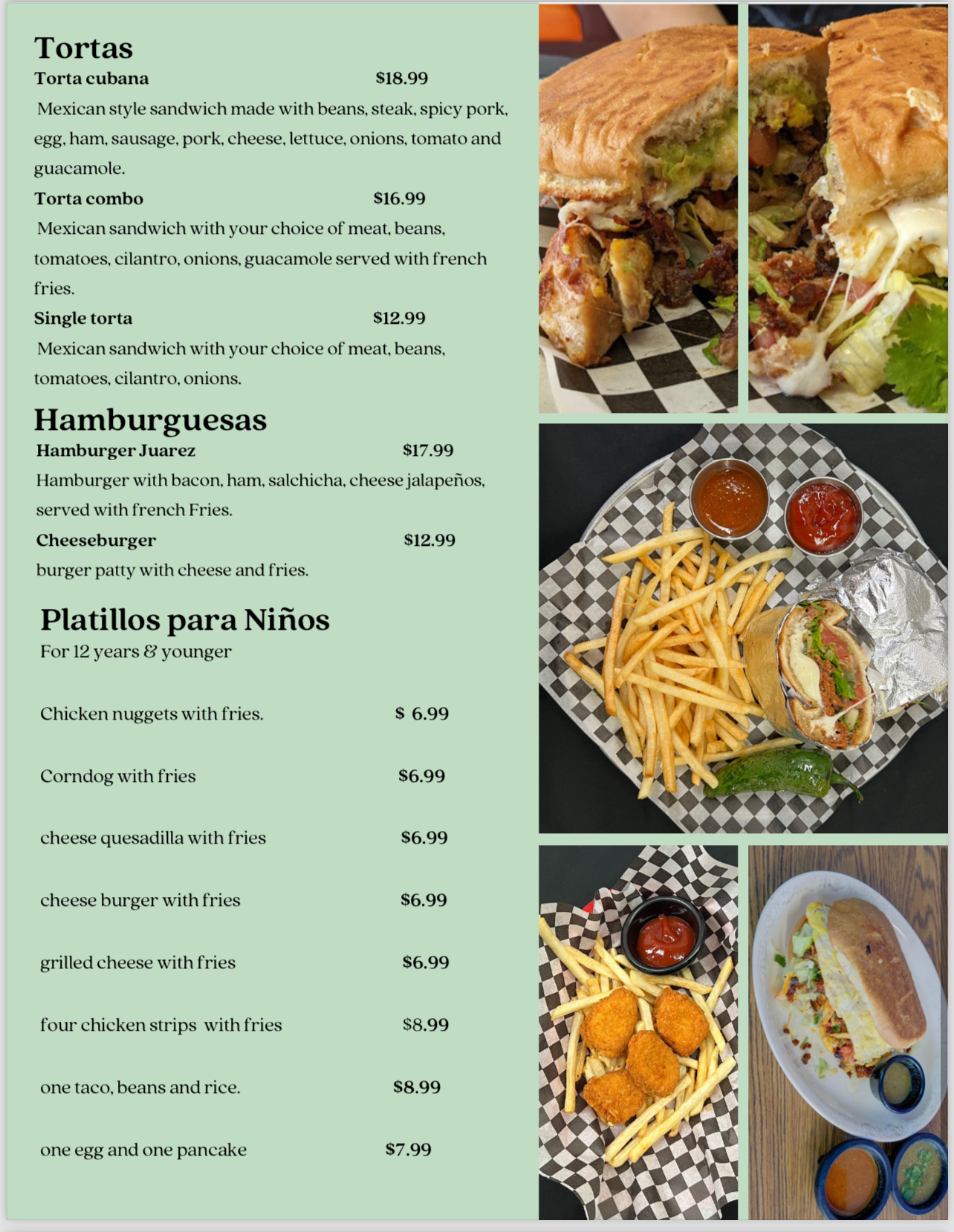 Tortas

Torta cubana $18.99

Mexican style sandwich made with beans, steak, spicy pork, egg, ham, sausage, pork, cheese, lettuce, onions, tomato and guacamole.

Torta combo $16.99

Mexican sandwich with your choice of meat, beans, tomatoes, cilantro, onions, guacamole served with french fries.

Single torta $12.99

Mexican sandwich with your choice of meat, beans, tomatoes, cilantro, onions.

Hamburguesas

Hamburger Juarez $17.99

Hamburger with bacon, ham, salchicha, cheese jalapeños, served with french Fries.

Cheeseburger $12.99

burger patty with cheese and fries.

Platillos para Niños

For 12 years & younger

Chicken nuggets with fries. $ 6.99

Corndog with fries $6.99

cheese quesadilla with fries $6.99

cheese burger with fries $6.99

grilled cheese with fries $6.99

four chicken strips with fries $8.99

one taco, beans and rice. $8.99

one egg and one pancake $7.99